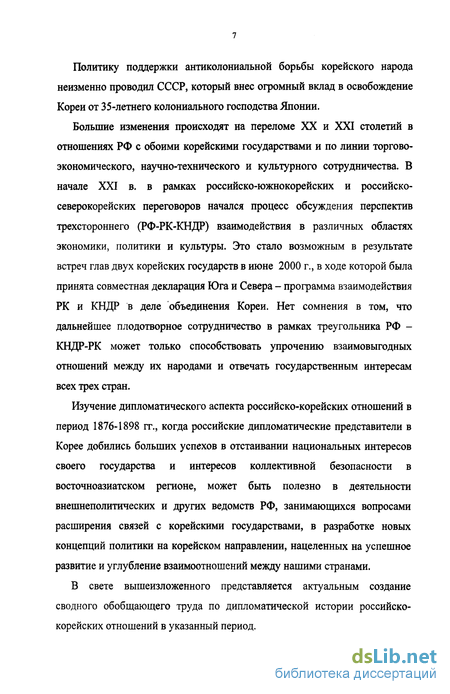 7

Политику поддержки антиколониальной борьбы корейского народа неизменно проводил СССР, который внес огромный вклад в освобождение Кореи от 35-летнего колониального господства Японии.

Большие изменения происходят на переломе XX и XXI столетий в отношениях РФ с обоими корейскими государствами и по линии торгово-экономического, научно-технического и культурного сотрудничества. В начале XXI в. в рамках российско-южнокорейских и российско-северокорейских переговоров начался процесс обсуждения перспектив трехстороннего (РФ-РК-КНДР) взаимодействия в различных областях экономики, политики и культуры. Это стало возможным в результате встреч глав двух корейских государств в июне 2000 г., в ходе которой была принята совместная декларация Юга и Севера – программа взаимодействия РК и КНДР в деле объединения Кореи. Нет сомнения в том, что дальнейшее плодотворное сотрудничество в рамках треугольника РФ – КНДР-РК может только способствовать упрочению взаимовыгодных отношений между их народами и отвечать государственным интересам всех трех стран.

Изучение дипломатического аспекта российско-корейских отношений в период 1876-1898 гг., когда российские дипломатические представители в Корее добились больших успехов в отстаивании национальных интересов своего государства и интересов коллективной безопасности в восточноазиатском регионе, может быть полезно в деятельности внешнеполитических и других ведомств РФ, занимающихся вопросами расширения связей с корейскими государствами, в разработке новых концепций политики на корейском направлении, нацеленных на успешное развитие и углубление взаимоотношений между нашими странами.

В свете вышеизложенного представляется актуальным создание сводного обобщающего труда по дипломатической истории российско-корейских отношений в указанный период.

dsLib.net
библиотека диссертаций